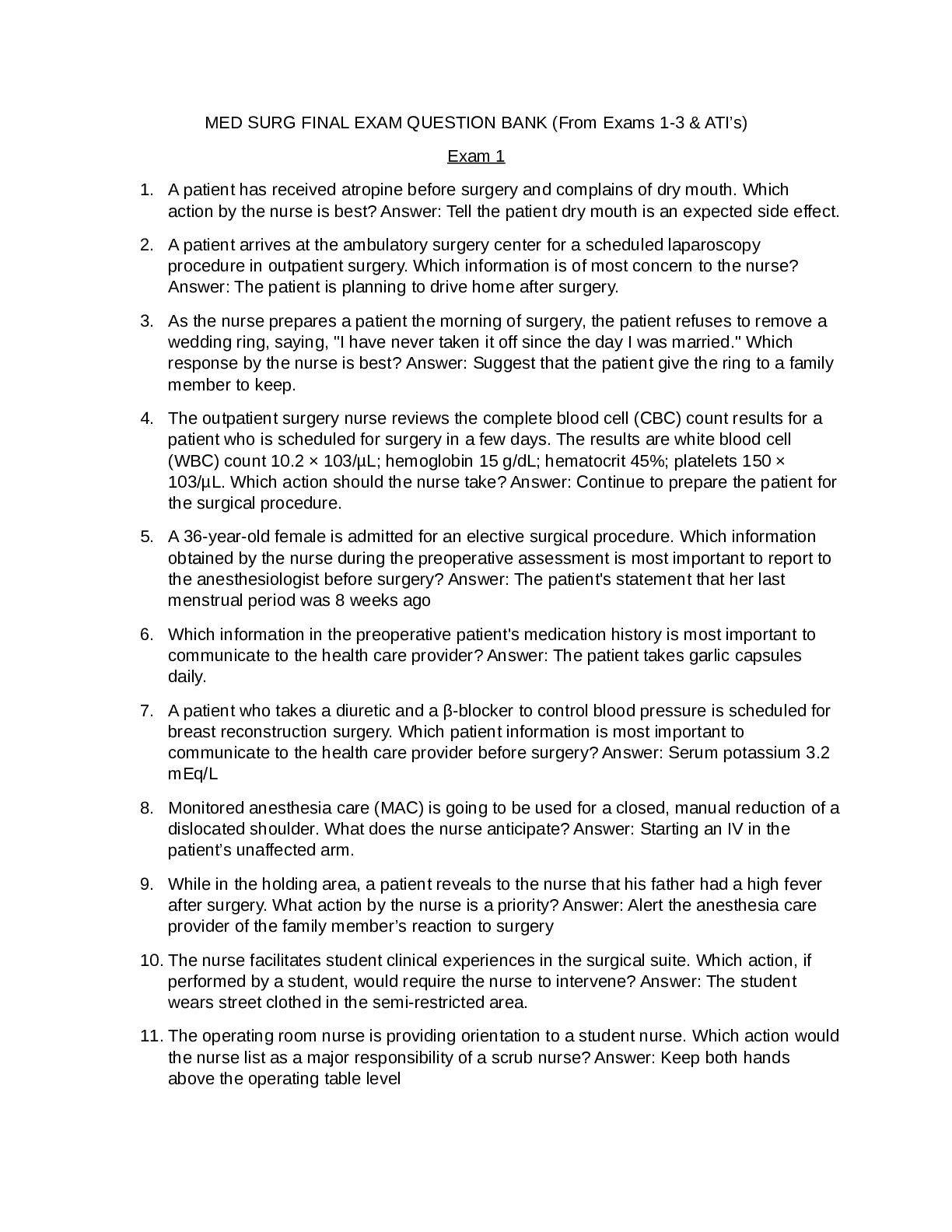 MED SURG FINAL EXAM QUESTION BANK (From Exams 1-3 & ATI's)

Exam 1

1. A patient has received atropine before surgery and complains of dry mouth. Which action by the nurse is best? Answer: Tell the patient dry mouth is an expected side effect.

2. A patient arrives at the ambulatory surgery center for a scheduled laparoscopy procedure in outpatient surgery. Which information is of most concern to the nurse? Answer: The patient is planning to drive home after surgery.

3. As the nurse prepares a patient the morning of surgery, the patient refuses to remove a wedding ring, saying, "I have never taken it off since the day I was married." Which response by the nurse is best? Answer: Suggest that the patient give the ring to a family member to keep.

4. The outpatient surgery nurse reviews the complete blood cell (CBC) count results for a patient who is scheduled for surgery in a few days. The results are white blood cell (WBC) count 10.2 × 103/µL; hemoglobin 15 g/dL; hematocrit 45%; platelets 150 × 103/µL. Which action should the nurse take? Answer: Continue to prepare the patient for the surgical procedure.

5. A 36-year-old female is admitted for an elective surgical procedure. Which information obtained by the nurse during the preoperative assessment is most important to report to the anesthesiologist before surgery? Answer: The patient's statement that her last menstrual period was 8 weeks ago

6. Which information in the preoperative patient's medication history is most important to communicate to the health care provider? Answer: The patient takes garlic capsules daily.

7. A patient who takes a diuretic and a β-blocker to control blood pressure is scheduled for breast reconstruction surgery. Which patient information is most important to communicate to the health care provider before surgery? Answer: Serum potassium 3.2 mEq/L

8. Monitored anesthesia care (MAC) is going to be used for a closed, manual reduction of a dislocated shoulder. What does the nurse anticipate? Answer: Starting an IV in the patient's unaffected arm.

9. While in the holding area, a patient reveals to the nurse that his father had a high fever after surgery. What action by the nurse is a priority? Answer: Alert the anesthesia care provider of the family member's reaction to surgery

10. The nurse facilitates student clinical experiences in the surgical suite. Which action, if performed by a student, would require the nurse to intervene? Answer: The student wears street clothed in the semi-restricted area.

11. The operating room nurse is providing orientation to a student nurse. Which action would the nurse list as a major responsibility of a scrub nurse? Answer: Keep both hands above the operating table level